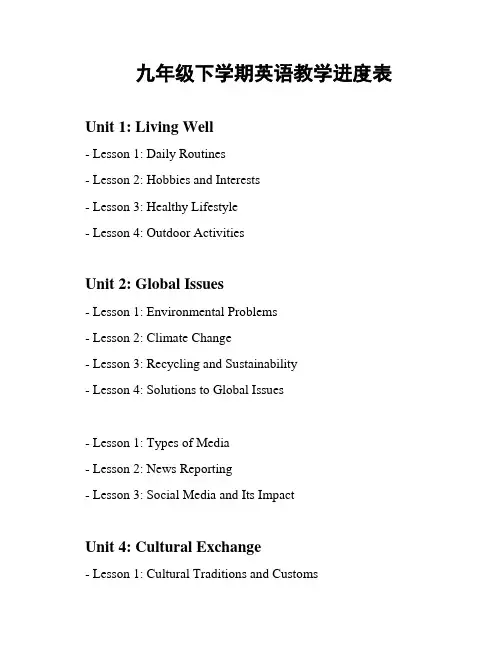 九年级下学期英语教学进度表

Unit 1: Living Well

- Lesson 1: Daily Routines

- Lesson 2: Hobbies and Interests

- Lesson 3: Healthy Lifestyle

- Lesson 4: Outdoor Activities

Unit 2: Global Issues

- Lesson 1: Environmental Problems

- Lesson 2: Climate Change

- Lesson 3: Recycling and Sustainability

- Lesson 4: Solutions to Global Issues

- Lesson 1: Types of Media

- Lesson 2: News Reporting

- Lesson 3: Social Media and Its Impact

Unit 4: Cultural Exchange

- Lesson 1: Cultural Traditions and Customs